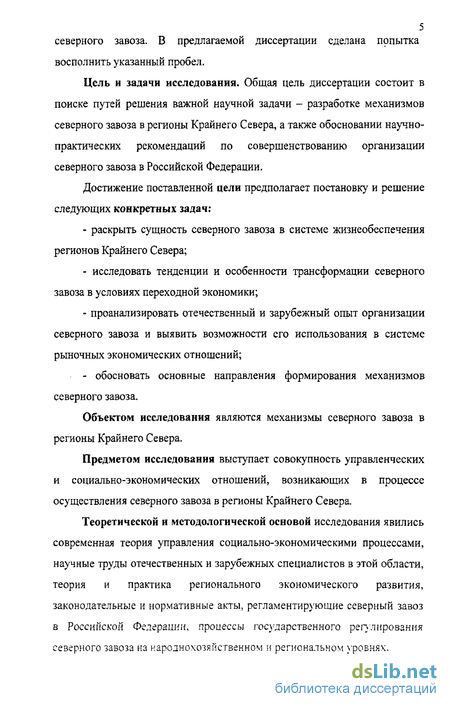 5

северного завоза. В предлагаемой диссертации сделана попытка восполнить указанный пробел.

Цель и задачи исследования. Общая цель диссертации состоит в поиске путей решения важной научной задачи – разработке механизмов северного завоза в регионы Крайнего Севера, а также обосновании научно-практических рекомендаций по совершенствованию организации северного завоза в Российской Федерации.

Достижение поставленной цели предполагает постановку и решение следующих конкретных задач:

- раскрыть сущность северного завоза в системе жизнеобеспечения регионов Крайнего Севера;

- исследовать тенденции и особенности трансформации северного завоза в условиях переходной экономики;

- проанализировать отечественный и зарубежный опыт организации северного завоза и выявить возможности его использования в системе рыночных экономических отношений;

- обосновать основные направления формирования механизмов северного завоза.

Объектом исследования являются механизмы северного завоза в регионы Крайнего Севера.

Предметом исследования выступает совокупность управленческих и социально-экономических отношений, возникающих в процессе осуществления северного завоза в регионы Крайнего Севера.

Теоретической и методологической основой исследования явились современная теория управления социально-экономическими процессами, научные труды отечественных и зарубежных специалистов в этой области, теория и практика регионального экономического развития, законодательные и нормативные акты, регламентирующие северный завоз в Российской Федерации, процессы государственного регулирования северного завоза на народнохозяйственном и региональном уровнях.

dsLib.net
библиотека диссертаций